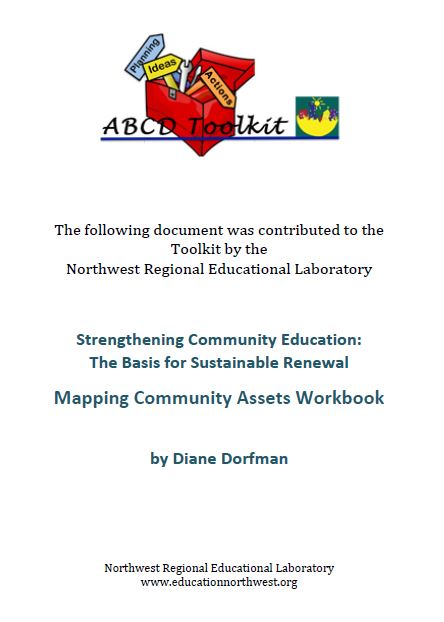 Planning
Ideas
Actions
ABCD Toolkit

The following document was contributed to the Toolkit by the Northwest Regional Educational Laboratory

Strengthening Community Education: The Basis for Sustainable Renewal

Mapping Community Assets Workbook

by Diane Dorfman

Northwest Regional Educational Laboratory
www.educationnorthwest.org